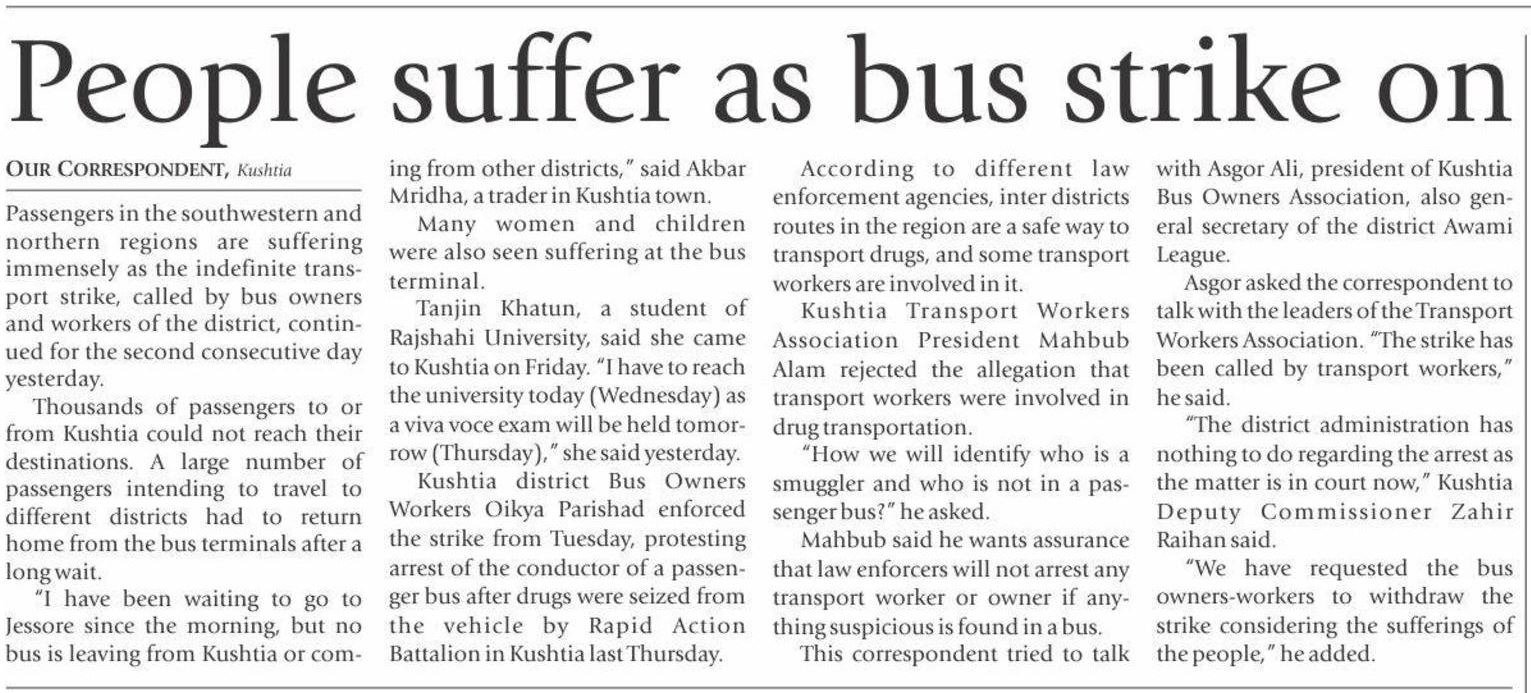 People suffer as bus strike on

OUR CORRESPONDENT, Kushtia

Passengers in the southwestern and northern regions are suffering immensely as the indefinite transport strike, called by bus owners and workers of the district, continued for the second consecutive day yesterday.

Thousands of passengers to or from Kushtia could not reach their destinations. A large number of passengers intending to travel to different districts had to return home from the bus terminals after a long wait.

"I have been waiting to go to Jessore since the morning, but no bus is leaving from Kushtia or coming from other districts," said Akbar Mridha, a trader in Kushtia town.

Many women and children were also seen suffering at the bus terminal.

Tanjin Khatun, a student of Rajshahi University, said she came to Kushtia on Friday. "I have to reach the university today (Wednesday) as a viva voce exam will be held tomorrow (Thursday)," she said yesterday.

Kushtia district Bus Owners Workers Oikya Parishad enforced the strike from Tuesday, protesting arrest of the conductor of a passenger bus after drugs were seized from the vehicle by Rapid Action Battalion in Kushtia last Thursday.

According to different law enforcement agencies, inter districts routes in the region are a safe way to transport drugs, and some transport workers are involved in it.

Kushtia Transport Workers Association President Mahbub Alam rejected the allegation that transport workers were involved in drug transportation.

"How we will identify who is a smuggler and who is not in a passenger bus?" he asked.

Mahbub said he wants assurance that law enforcers will not arrest any transport worker or owner if anything suspicious is found in a bus.

This correspondent tried to talk with Asgor Ali, president of Kushtia Bus Owners Association, also general secretary of the district Awami League.

Asgor asked the correspondent to talk with the leaders of the Transport Workers Association. "The strike has been called by transport workers," he said.

"The district administration has nothing to do regarding the arrest as the matter is in court now," Kushtia Deputy Commissioner Zahir Raihan said.

"We have requested the bus owners-workers to withdraw the strike considering the sufferings of the people," he added.